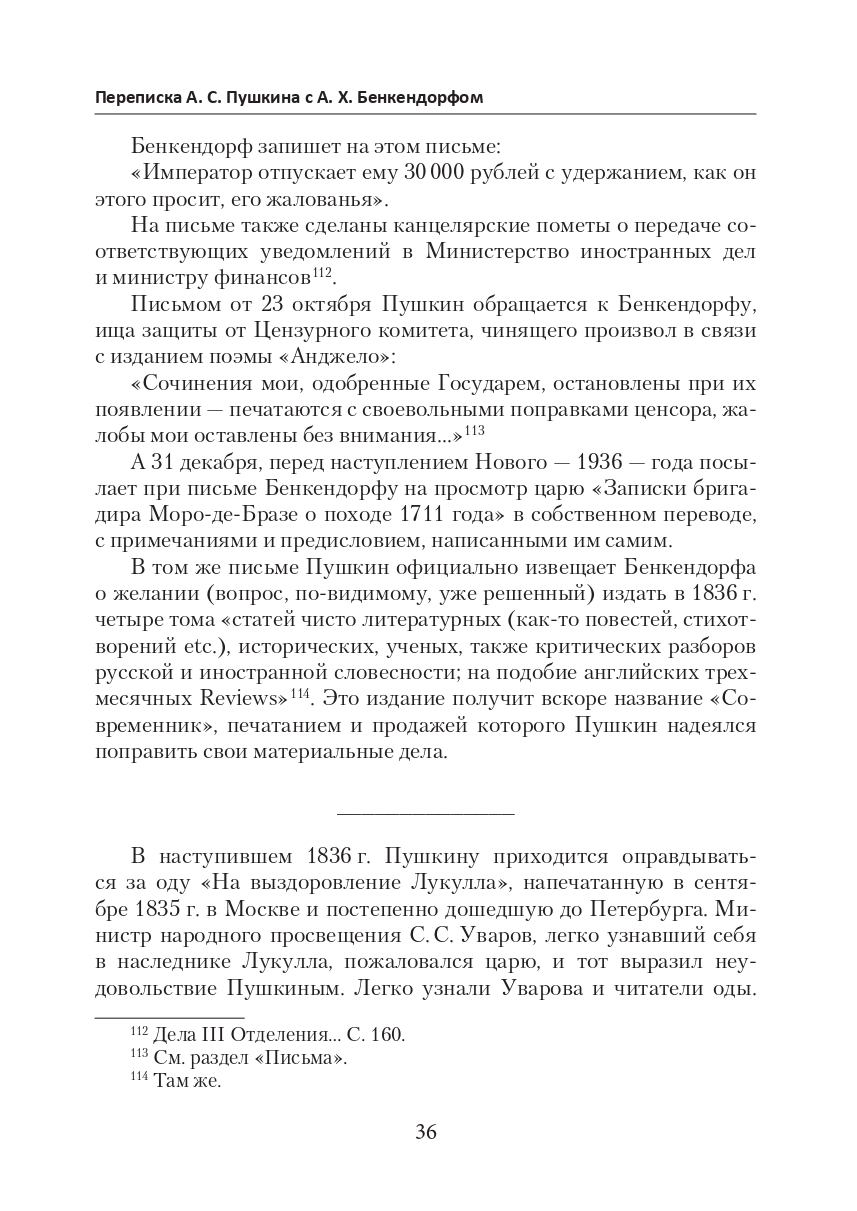 Переписка А. С. Пушкина с А. Х. Бенкендорфом

Бенкендорф запишет на этом письме:

«Император отпускает ему 30 000 рублей с удержанием, как он этого просит, его жалованья».

На письме также сделаны канцелярские пометы о передаче соответствующих уведомлений в Министерство иностранных дел и министру финансов$^{112}$.

Письмом от 23 октября Пушкин обращается к Бенкендорфу, ища защиты от Цензурного комитета, чинящего произвол в связи с изданием поэмы «Анджело»:

«Сочинения мои, одобренные Государем, остановлены при их появлении — печатаются с своевольными поправками цензора, жалобы мои оставлены без внимания...»$^{113}$

А 31 декабря, перед наступлением Нового — 1936 — года посылает при письме Бенкендорфу на просмотр царю «Записки бригадира Моро-де-Бразе о походе 1711 года» в собственном переводе, с примечаниями и предисловием, написанными им самим.

В том же письме Пушкин официально извещает Бенкендорфа о желании (вопрос, по-видимому, уже решенный) издать в 1836 г. четыре тома «статей чисто литературных (как-то повестей, стихотворений etc.), исторических, ученых, также критических разборов русской и иностранной словесности; на подобие английских трехмесячных Reviews»$^{114}$. Это издание получит вскоре название «Современник», печатанием и продажей которого Пушкин надеялся поправить свои материальные дела.

В наступившем 1836 г. Пушкину приходится оправдываться за оду «На выздоровление Лукулла», напечатанную в сентябре 1835 г. в Москве и постепенно дошедшую до Петербурга. Министр народного просвещения С. С. Уваров, легко узнавший себя в наследнике Лукулла, пожаловался царю, и тот выразил неудовольствие Пушкиным. Легко узнали Уварова и читатели оды.

$^{112}$ Дела III Отделения... С. 160.
$^{113}$ См. раздел «Письма».
$^{114}$ Там же.

36